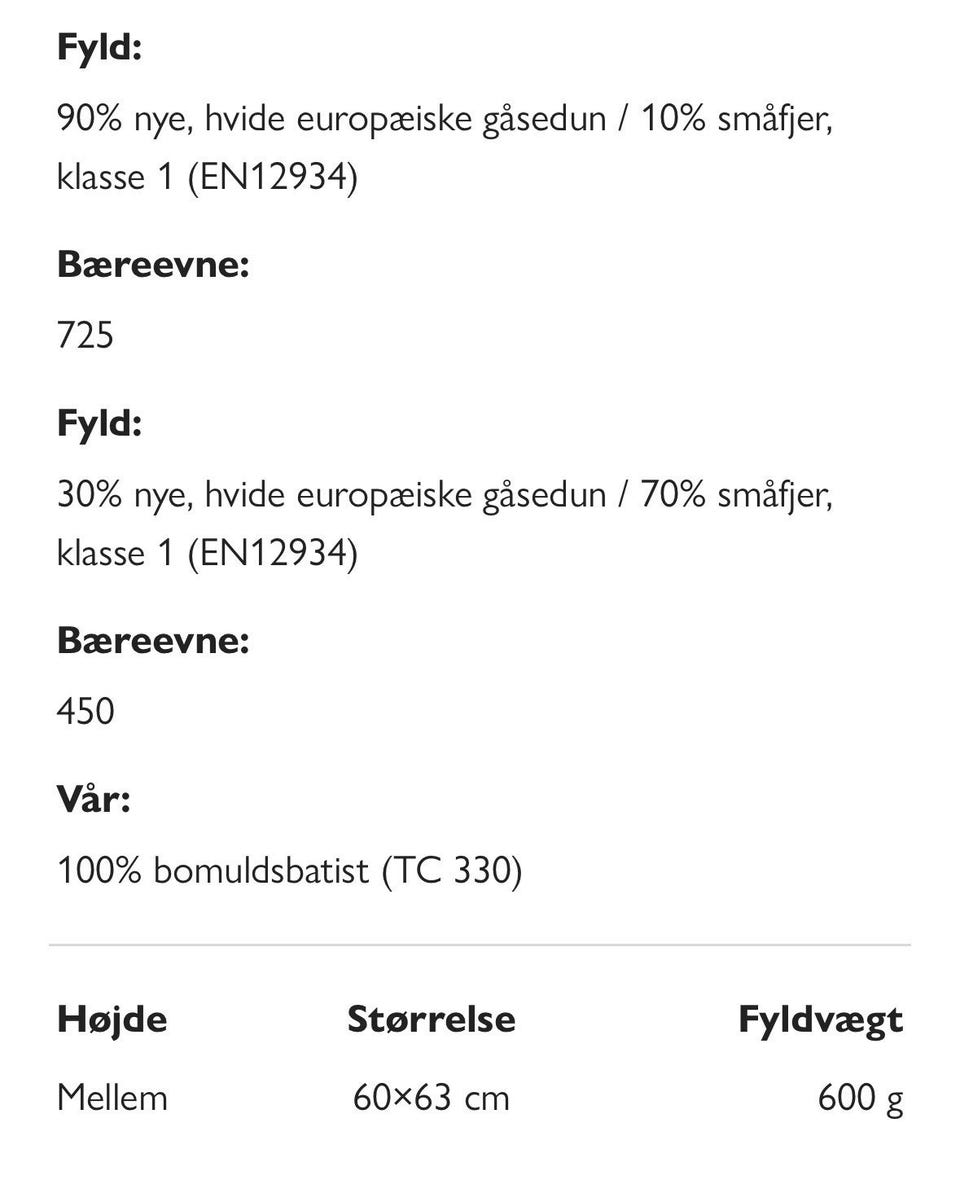 **Fyld:**

90% nye, hvide europæiske gåsedun / 10% småfjer, klasse 1 (EN12934)

**Bæreevne:**

725

**Fyld:**

30% nye, hvide europæiske gåsedun / 70% småfjer, klasse 1 (EN12934)

**Bæreevne:**

450

**Vår:**

100% bomuldsbatist (TC 330)

| Højde | Størrelse | Fyldvægt |
|---|---|---|
| Mellem | 60×63 cm | 600 g |